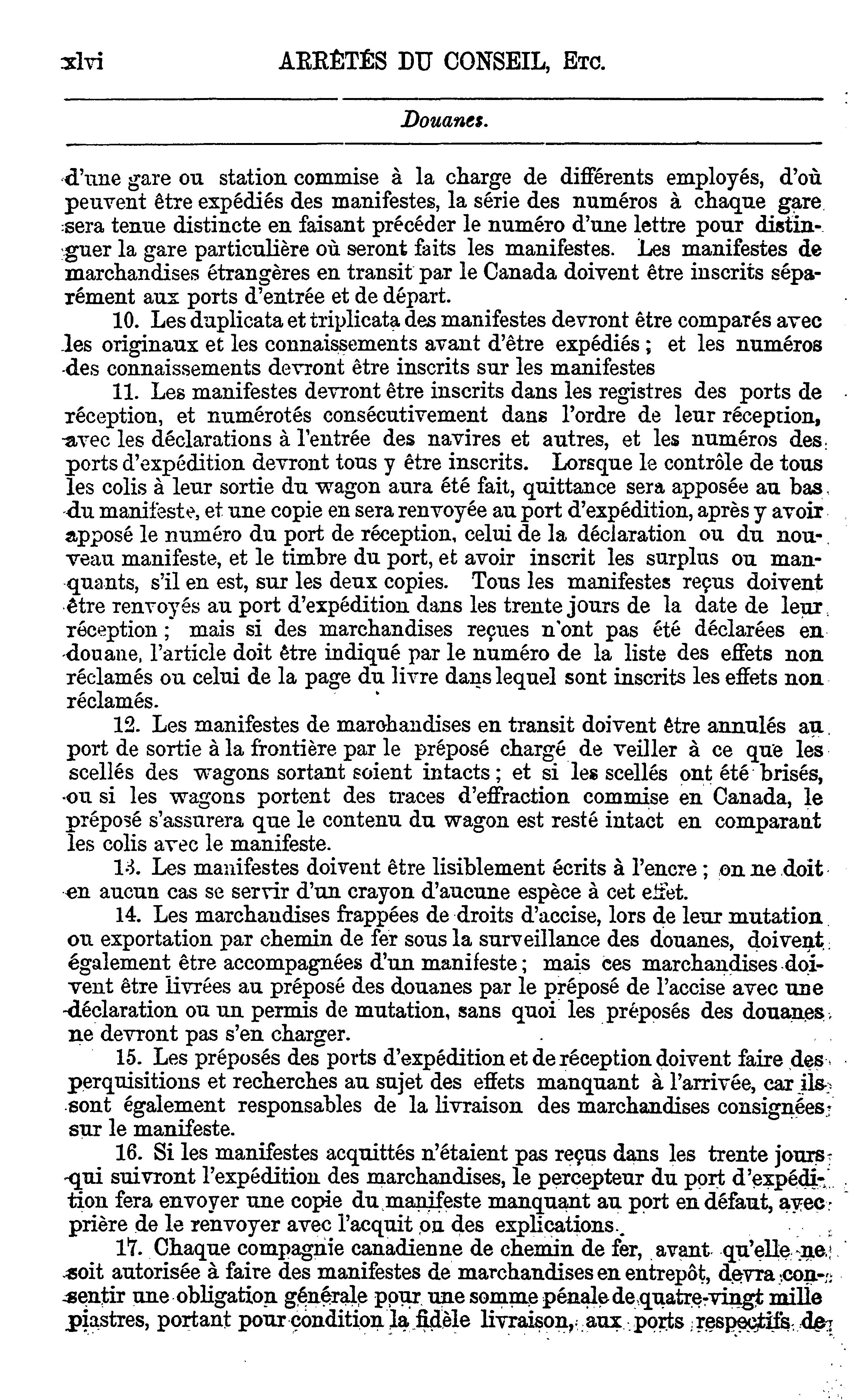 xlvi ARRÊTÉS DU CONSEIL, ETC.

Douanes.

d'une gare ou station commise à la charge de différents employés, d'où peuvent être expédiés des manifestes, la série des numéros à chaque gare sera tenue distincte en faisant précéder le numéro d'une lettre pour distinguer la gare particulière où seront faits les manifestes. Les manifestes de marchandises étrangères en transit par le Canada doivent être inscrits séparément aux ports d'entrée et de départ.

10. Les duplicata et triplicata des manifestes devront être comparés avec les originaux et les connaissements avant d'être expédiés ; et les numéros des connaissements devront être inscrits sur les manifestes

11. Les manifestes devront être inscrits dans les registres des ports de réception, et numérotés consécutivement dans l'ordre de leur réception, avec les déclarations à l'entrée des navires et autres, et les numéros des ports d'expédition devront tous y être inscrits. Lorsque le contrôle de tous les colis à leur sortie du wagon aura été fait, quittance sera apposée au bas du manifeste, et une copie en sera renvoyée au port d'expédition, après y avoir apposé le numéro du port de réception, celui de la déclaration ou du nouveau manifeste, et le timbre du port, et avoir inscrit les surplus ou manquants, s'il en est, sur les deux copies. Tous les manifestes reçus doivent être renvoyés au port d'expédition dans les trente jours de la date de leur réception ; mais si des marchandises reçues n'ont pas été déclarées en douane, l'article doit être indiqué par le numéro de la liste des effets non réclamés ou celui de la page du livre dans lequel sont inscrits les effets non réclamés.

12. Les manifestes de marchandises en transit doivent être annulés au port de sortie à la frontière par le préposé chargé de veiller à ce que les scellés des wagons sortant soient intacts ; et si les scellés ont été brisés, ou si les wagons portent des traces d'effraction commise en Canada, le préposé s'assurera que le contenu du wagon est resté intact en comparant les colis avec le manifeste.

13. Les manifestes doivent être lisiblement écrits à l'encre ; on ne doit en aucun cas se servir d'un crayon d'aucune espèce à cet effet.

14. Les marchandises frappées de droits d'accise, lors de leur mutation ou exportation par chemin de fer sous la surveillance des douanes, doivent également être accompagnées d'un manifeste ; mais ces marchandises doivent être livrées au préposé des douanes par le préposé de l'accise avec une déclaration ou un permis de mutation, sans quoi les préposés des douanes ne devront pas s'en charger.

15. Les préposés des ports d'expédition et de réception doivent faire des perquisitions et recherches au sujet des effets manquant à l'arrivée, car ils sont également responsables de la livraison des marchandises consignées sur le manifeste.

16. Si les manifestes acquittés n'étaient pas reçus dans les trente jours qui suivront l'expédition des marchandises, le percepteur du port d'expédition fera envoyer une copie du manifeste manquant au port en défaut, avec prière de le renvoyer avec l'acquit ou des explications.

17. Chaque compagnie canadienne de chemin de fer, avant qu'elle ne soit autorisée à faire des manifestes de marchandises en entrepôt, devra consentir une obligation générale pour une somme pénale de quatre-vingt mille piastres, portant pour condition la fidèle livraison, aux ports respectifs de